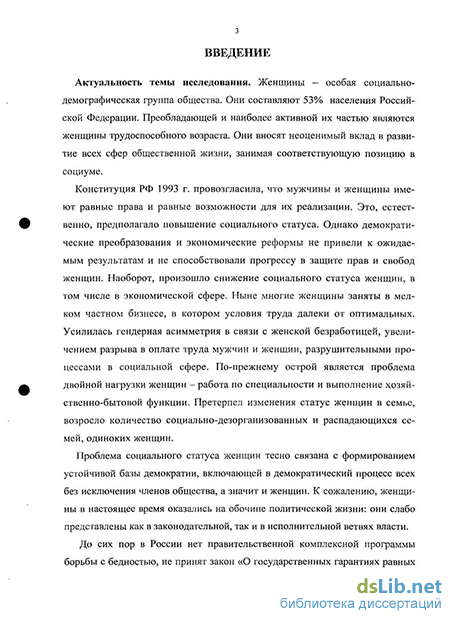 3

ВВЕДЕНИЕ

Актуальность темы исследования. Женщины – особая социально-демографическая группа общества. Они составляют 53% населения Российской Федерации. Преобладающей и наиболее активной их частью являются женщины трудоспособного возраста. Они вносят неоценимый вклад в развитие всех сфер общественной жизни, занимая соответствующую позицию в социуме.

Конституция РФ 1993 г. провозгласила, что мужчины и женщины имеют равные права и равные возможности для их реализации. Это, естественно, предполагало повышение социального статуса. Однако демократические преобразования и экономические реформы не привели к ожидаемым результатам и не способствовали прогрессу в защите прав и свобод женщин. Наоборот, произошло снижение социального статуса женщин, в том числе в экономической сфере. Ныне многие женщины заняты в мелком частном бизнесе, в котором условия труда далеки от оптимальных. Усилилась гендерная асимметрия в связи с женской безработицей, увеличением разрыва в оплате труда мужчин и женщин, разрушительными процессами в социальной сфере. По-прежнему острой является проблема двойной нагрузки женщин – работа по специальности и выполнение хозяйственно-бытовой функции. Претерпел изменения статус женщин в семье, возросло количество социально-дезорганизованных и распадающихся семей, одиноких женщин.

Проблема социального статуса женщин тесно связана с формированием устойчивой базы демократии, включающей в демократический процесс всех без исключения членов общества, а значит и женщин. К сожалению, женщины в настоящее время оказались на обочине политической жизни: они слабо представлены как в законодательной, так и в исполнительной ветвях власти.

До сих пор в России нет правительственной комплексной программы борьбы с бедностью, не принят закон «О государственных гарантиях равных

dsLib.net
библиотека диссертаций